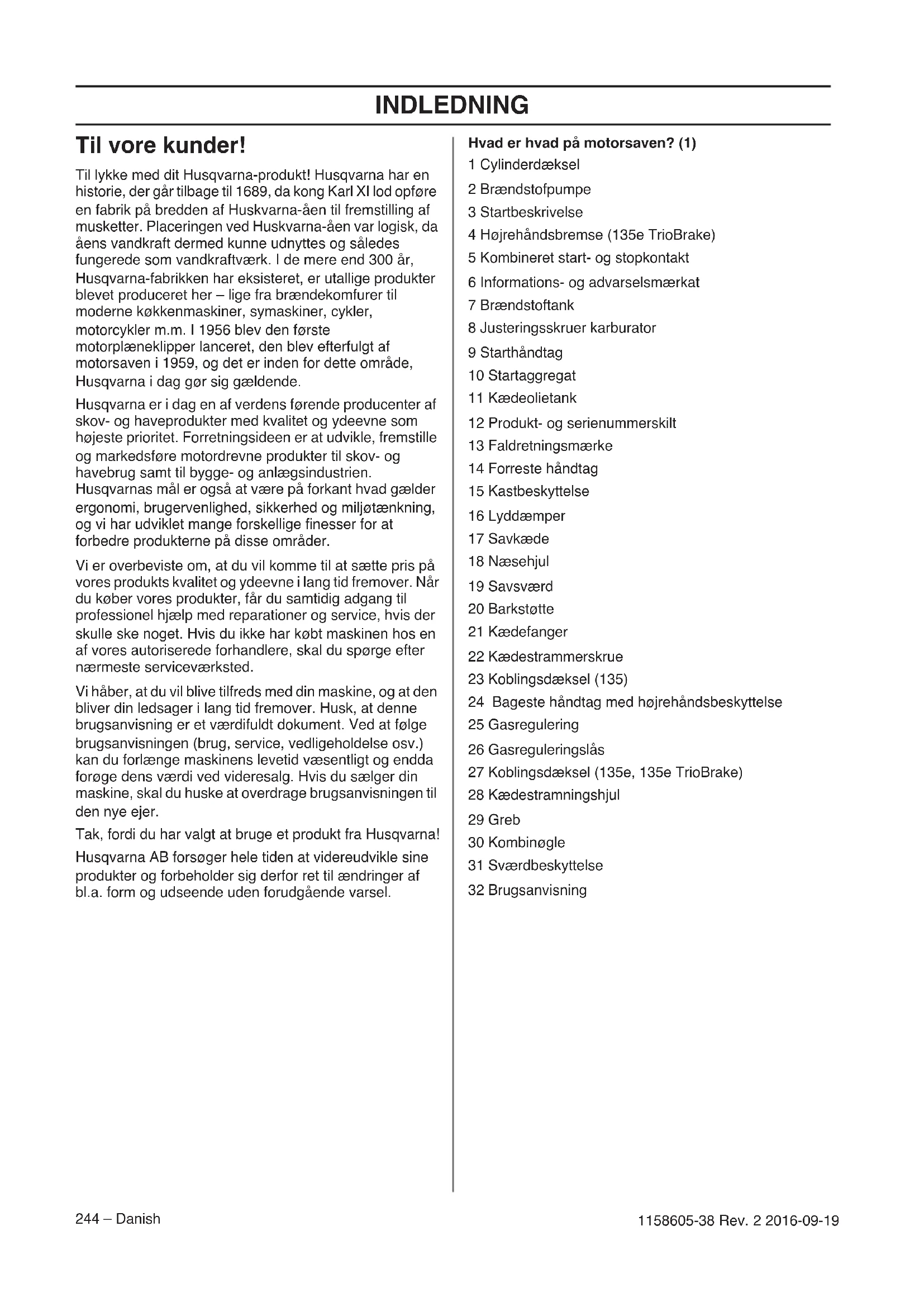 INDLEDNING

Til vore kunder!

Til lykke med dit Husqvarna-produkt! Husqvarna har en historie, der går tilbage til 1689, da kong Karl XI lod opføre en fabrik på bredden af Huskvarna-åen til fremstilling af musketter. Placeringen ved Huskvarna-åen var logisk, da åens vandkraft dermed kunne udnyttes og således fungerede som vandkraftværk. I de mere end 300 år, Husqvarna-fabrikken har eksisteret, er utallige produkter blevet produceret her – lige fra brændekomfurer til moderne køkkenmaskiner, symaskiner, cykler, motorcykler m.m. I 1956 blev den første motorplæneklipper lanceret, den blev efterfulgt af motorsaven i 1959, og det er inden for dette område, Husqvarna i dag gør sig gældende.

Husqvarna er i dag en af verdens førende producenter af skov- og haveprodukter med kvalitet og ydeevne som højeste prioritet. Forretningsideen er at udvikle, fremstille og markedsføre motordrevne produkter til skov- og havebrug samt til bygge- og anlægsindustrien. Husqvarnas mål er også at være på forkant hvad gælder ergonomi, brugervenlighed, sikkerhed og miljøtænkning, og vi har udviklet mange forskellige finesser for at forbedre produkterne på disse områder.

Vi er overbeviste om, at du vil komme til at sætte pris på vores produkts kvalitet og ydeevne i lang tid fremover. Når du køber vores produkter, får du samtidig adgang til professionel hjælp med reparationer og service, hvis der skulle ske noget. Hvis du ikke har købt maskinen hos en af vores autoriserede forhandlere, skal du spørge efter nærmeste serviceværksted.

Vi håber, at du vil blive tilfreds med din maskine, og at den bliver din ledsager i lang tid fremover. Husk, at denne brugsanvisning er et værdifuldt dokument. Ved at følge brugsanvisningen (brug, service, vedligeholdelse osv.) kan du forlænge maskinens levetid væsentligt og endda forøge dens værdi ved videresalg. Hvis du sælger din maskine, skal du huske at overdrage brugsanvisningen til den nye ejer.

Tak, fordi du har valgt at bruge et produkt fra Husqvarna!

Husqvarna AB forsøger hele tiden at videreudvikle sine produkter og forbeholder sig derfor ret til ændringer af bl.a. form og udseende uden forudgående varsel.

Hvad er hvad på motorsaven? (1)
1 Cylinderdæksel
2 Brændstofpumpe
3 Startbeskrivelse
4 Højrehåndsbremse (135e TrioBrake)
5 Kombineret start- og stopkontakt
6 Informations- og advarselsmærkat
7 Brændstoftank
8 Justeringsskruer karburator
9 Starthåndtag
10 Startaggregat
11 Kædeolietank
12 Produkt- og serienummerskilt
13 Faldretningsmærke
14 Forreste håndtag
15 Kastbeskyttelse
16 Lyddæmper
17 Savkæde
18 Næsehjul
19 Savsværd
20 Barkstøtte
21 Kædefanger
22 Kædestrammerskrue
23 Koblingsdæksel (135)
24 Bageste håndtag med højrehåndsbeskyttelse
25 Gasregulering
26 Gasreguleringslås
27 Koblingsdæksel (135e, 135e TrioBrake)
28 Kædestramningshjul
29 Greb
30 Kombinøgle
31 Sværdbeskyttelse
32 Brugsanvisning

244 – Danish

1158605-38 Rev. 2 2016-09-19